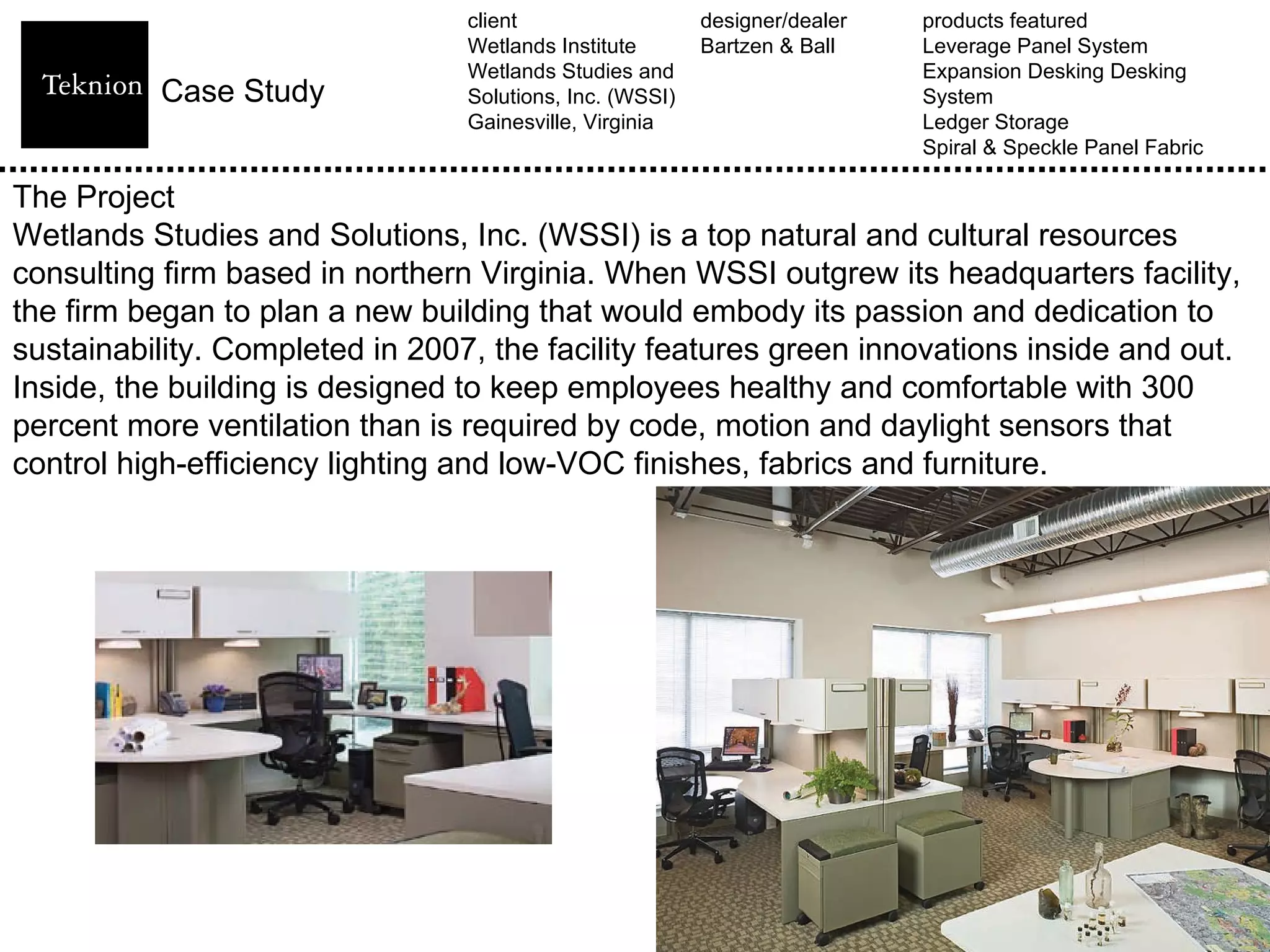 Teknion Case Study

client
Wetlands Institute
Wetlands Studies and Solutions, Inc. (WSSI)
Gainesville, Virginia

designer/dealer
Bartzen & Ball

products featured
Leverage Panel System
Expansion Desking Desking System
Ledger Storage
Spiral & Speckle Panel Fabric

The Project
Wetlands Studies and Solutions, Inc. (WSSI) is a top natural and cultural resources consulting firm based in northern Virginia. When WSSI outgrew its headquarters facility, the firm began to plan a new building that would embody its passion and dedication to sustainability. Completed in 2007, the facility features green innovations inside and out. Inside, the building is designed to keep employees healthy and comfortable with 300 percent more ventilation than is required by code, motion and daylight sensors that control high-efficiency lighting and low-VOC finishes, fabrics and furniture.